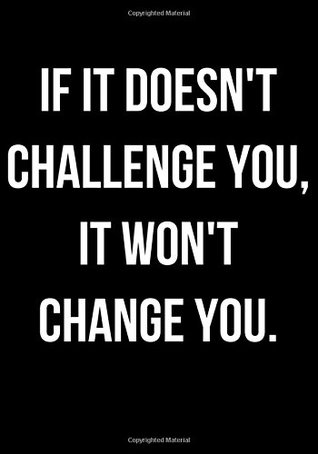 Copyrighted Material

IF IT DOESN'T CHALLENGE YOU, IT WON'T CHANGE YOU.

Copyrighted Material